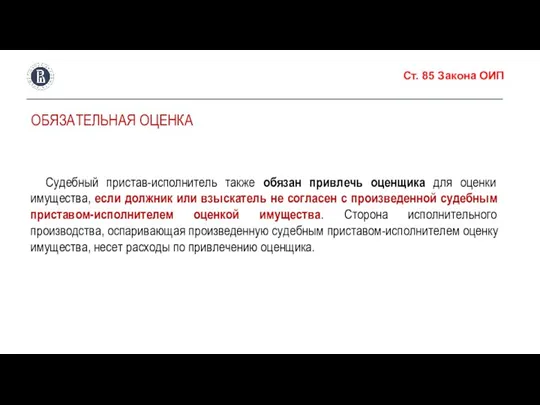 Ст. 85 Закона ОИП

ОБЯЗАТЕЛЬНАЯ ОЦЕНКА

Судебный пристав-исполнитель также обязан привлечь оценщика для оценки имущества, если должник или взыскатель не согласен с произведенной судебным приставом-исполнителем оценкой имущества. Сторона исполнительного производства, оспаривающая произведенную судебным приставом-исполнителем оценку имущества, несет расходы по привлечению оценщика.